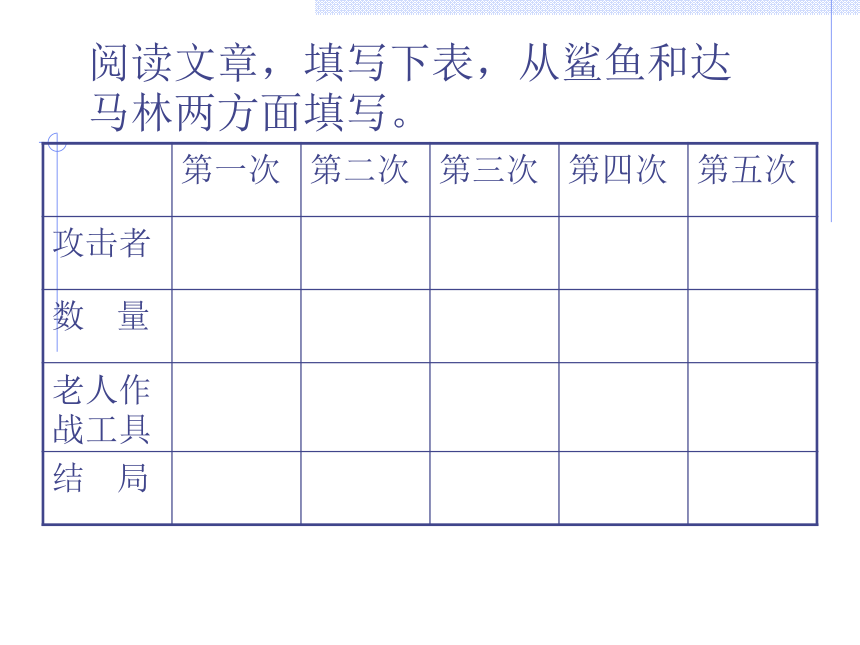 阅读文章，填写下表，从鲨鱼和达马林两方面填写。

| | 第一次 | 第二次 | 第三次 | 第四次 | 第五次 |
|---|---|---|---|---|---|
| 攻击者 | | | | | |
| 数　量 | | | | | |
| 老人作战工具 | | | | | |
| 结　局 | | | | | |